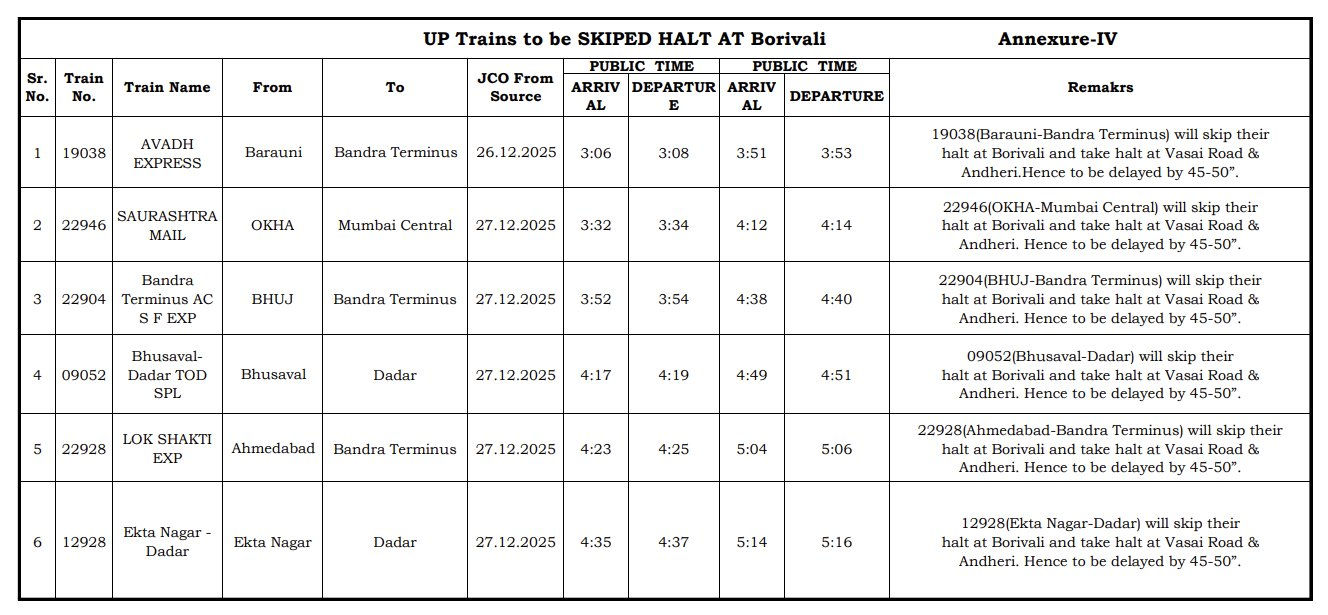 UP Trains to be SKIPED HALT AT Borivali

Annexure-IV

| Sr. No. | Train No. | Train Name | From | To | JCO From Source | PUBLIC TIME ARRIVAL | PUBLIC TIME DEPARTURE | PUBLIC TIME ARRIVAL | PUBLIC TIME DEPARTURE | Remakrs |
|---|---|---|---|---|---|---|---|---|---|---|
| 1 | 19038 | AVADH EXPRESS | Barauni | Bandra Terminus | 26.12.2025 | 3:06 | 3:08 | 3:51 | 3:53 | 19038(Barauni-Bandra Terminus) will skip their halt at Borivali and take halt at Vasai Road & Andheri.Hence to be delayed by 45-50". |
| 2 | 22946 | SAURASHTRA MAIL | OKHA | Mumbai Central | 27.12.2025 | 3:32 | 3:34 | 4:12 | 4:14 | 22946(OKHA-Mumbai Central) will skip their halt at Borivali and take halt at Vasai Road & Andheri. Hence to be delayed by 45-50". |
| 3 | 22904 | Bandra Terminus AC S F EXP | BHUJ | Bandra Terminus | 27.12.2025 | 3:52 | 3:54 | 4:38 | 4:40 | 22904(BHUJ-Bandra Terminus) will skip their halt at Borivali and take halt at Vasai Road & Andheri. Hence to be delayed by 45-50". |
| 4 | 09052 | Bhusaval-Dadar TOD SPL | Bhusaval | Dadar | 27.12.2025 | 4:17 | 4:19 | 4:49 | 4:51 | 09052(Bhusaval-Dadar) will skip their halt at Borivali and take halt at Vasai Road & Andheri. Hence to be delayed by 45-50". |
| 5 | 22928 | LOK SHAKTI EXP | Ahmedabad | Bandra Terminus | 27.12.2025 | 4:23 | 4:25 | 5:04 | 5:06 | 22928(Ahmedabad-Bandra Terminus) will skip their halt at Borivali and take halt at Vasai Road & Andheri. Hence to be delayed by 45-50". |
| 6 | 12928 | Ekta Nagar - Dadar | Ekta Nagar | Dadar | 27.12.2025 | 4:35 | 4:37 | 5:14 | 5:16 | 12928(Ekta Nagar-Dadar) will skip their halt at Borivali and take halt at Vasai Road & Andheri. Hence to be delayed by 45-50". |